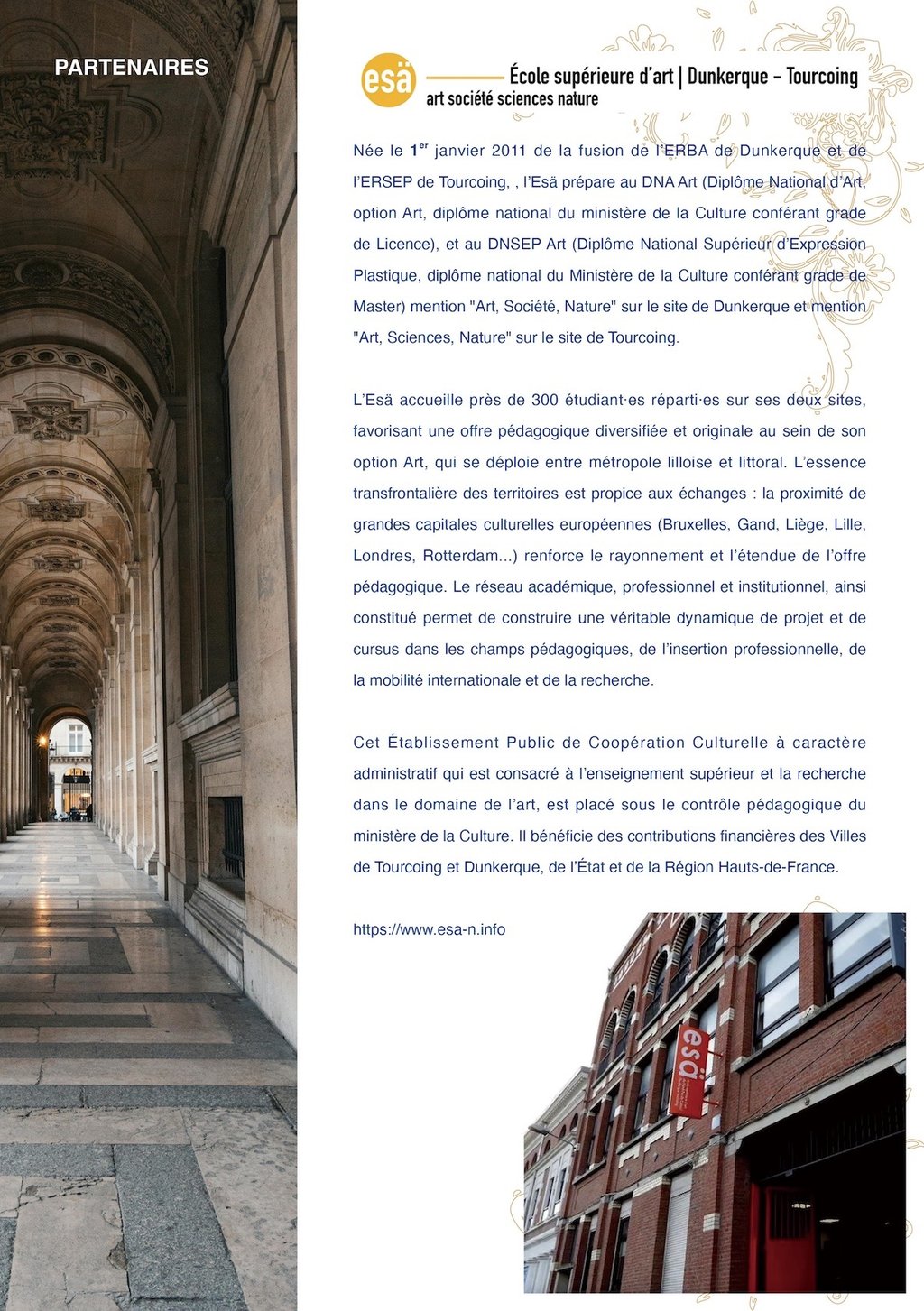 PARTENAIRES

esä École supérieure d'art | Dunkerque – Tourcoing
art société sciences nature

Née le 1$^{er}$ janvier 2011 de la fusion de l'ERBA de Dunkerque et de l'ERSEP de Tourcoing, , l'Esä prépare au DNA Art (Diplôme National d'Art, option Art, diplôme national du ministère de la Culture conférant grade de Licence), et au DNSEP Art (Diplôme National Supérieur d'Expression Plastique, diplôme national du Ministère de la Culture conférant grade de Master) mention "Art, Société, Nature" sur le site de Dunkerque et mention "Art, Sciences, Nature" sur le site de Tourcoing.

L'Esä accueille près de 300 étudiant·es réparti·es sur ses deux sites, favorisant une offre pédagogique diversifiée et originale au sein de son option Art, qui se déploie entre métropole lilloise et littoral. L'essence transfrontalière des territoires est propice aux échanges : la proximité de grandes capitales culturelles européennes (Bruxelles, Gand, Liège, Lille, Londres, Rotterdam...) renforce le rayonnement et l'étendue de l'offre pédagogique. Le réseau académique, professionnel et institutionnel, ainsi constitué permet de construire une véritable dynamique de projet et de cursus dans les champs pédagogiques, de l'insertion professionnelle, de la mobilité internationale et de la recherche.

Cet Établissement Public de Coopération Culturelle à caractère administratif qui est consacré à l'enseignement supérieur et la recherche dans le domaine de l'art, est placé sous le contrôle pédagogique du ministère de la Culture. Il bénéficie des contributions financières des Villes de Tourcoing et Dunkerque, de l'État et de la Région Hauts-de-France.

https://www.esa-n.info

esä